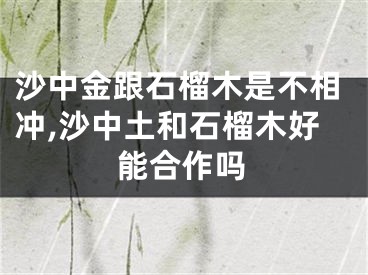 沙中金跟石榴木是不相冲,沙中土和石榴木好能合作吗